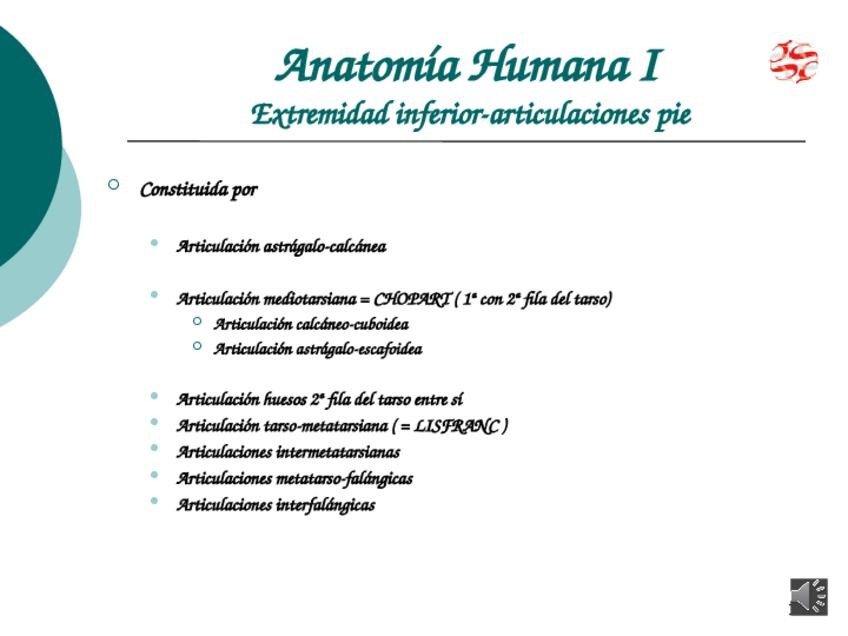 Anatomía Humana I
Extremidad inferior-articulaciones pie

Constituida por

Articulación astrágalo-calcánea

Articulación mediotarsiana = CHOPART ( 1ª con 2ª fila del tarso)
Articulación calcáneo-cuboidea
Articulación astrágalo-escafoidea

Articulación huesos 2ª fila del tarso entre sí
Articulación tarso-metatarsiana ( = LISFRANC )
Articulaciones intermetatarsianas
Articulaciones metatarso-falángicas
Articulaciones interfalángicas